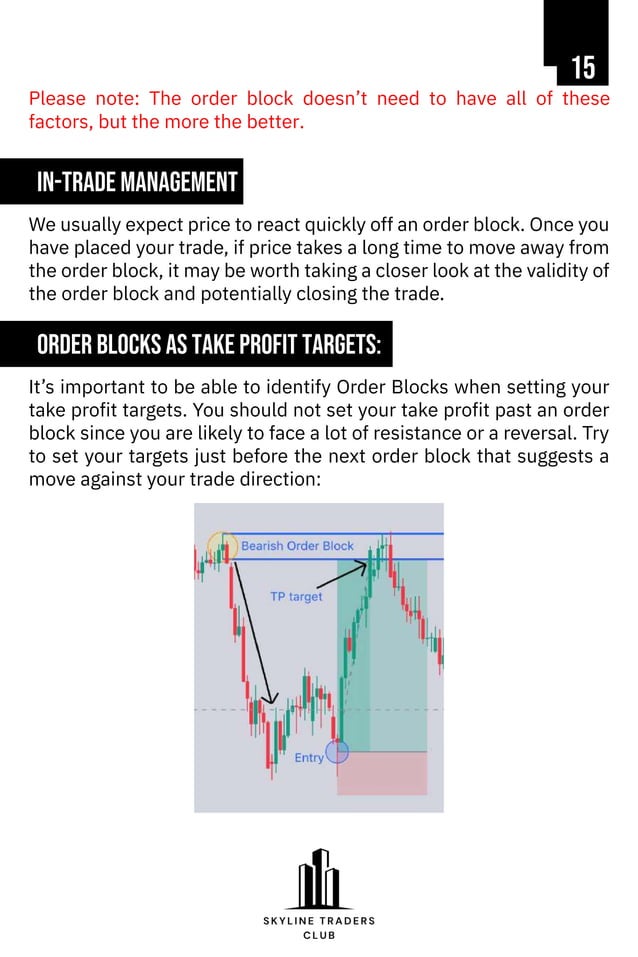 15

Please note: The order block doesn't need to have all of these factors, but the more the better.

IN-TRADE MANAGEMENT

We usually expect price to react quickly off an order block. Once you have placed your trade, if price takes a long time to move away from the order block, it may be worth taking a closer look at the validity of the order block and potentially closing the trade.

ORDER BLOCKS AS TAKE PROFIT TARGETS:

It's important to be able to identify Order Blocks when setting your take profit targets. You should not set your take profit past an order block since you are likely to face a lot of resistance or a reversal. Try to set your targets just before the next order block that suggests a move against your trade direction:

Bearish Order Block

TP target

Entry

SKYLINE TRADERS CLUB